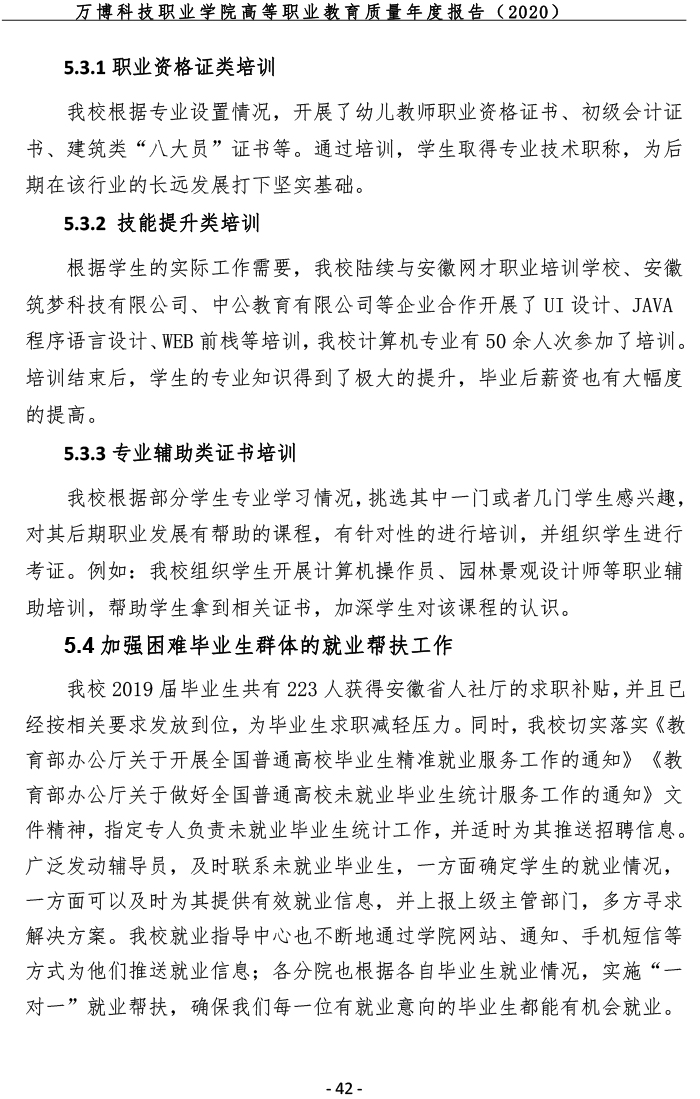 万博科技职业学院高等职业教育质量年度报告（2020）

5.3.1 职业资格证类培训

我校根据专业设置情况，开展了幼儿教师职业资格证书、初级会计证书、建筑类“八大员”证书等。通过培训，学生取得专业技术职称，为后期在该行业的长远发展打下坚实基础。

5.3.2 技能提升类培训

根据学生的实际工作需要，我校陆续与安徽网才职业培训学校、安徽筑梦科技有限公司、中公教育有限公司等企业合作开展了 UI 设计、JAVA 程序语言设计、WEB 前栈等培训，我校计算机专业有 50 余人次参加了培训。培训结束后，学生的专业知识得到了极大的提升，毕业后薪资也有大幅度的提高。

5.3.3 专业辅助类证书培训

我校根据部分学生专业学习情况，挑选其中一门或者几门学生感兴趣，对其后期职业发展有帮助的课程，有针对性的进行培训，并组织学生进行考证。例如：我校组织学生开展计算机操作员、园林景观设计师等职业辅助培训，帮助学生拿到相关证书，加深学生对该课程的认识。

5.4 加强困难毕业生群体的就业帮扶工作

我校 2019 届毕业生共有 223 人获得安徽省人社厅的求职补贴，并且已经按相关要求发放到位，为毕业生求职减轻压力。同时，我校切实落实《教育部办公厅关于开展全国普通高校毕业生精准就业服务工作的通知》《教育部办公厅关于做好全国普通高校未就业毕业生统计服务工作的通知》文件精神，指定专人负责未就业毕业生统计工作，并适时为其推送招聘信息。广泛发动辅导员，及时联系未就业毕业生，一方面确定学生的就业情况，一方面可以及时为其提供有效就业信息，并上报上级主管部门，多方寻求解决方案。我校就业指导中心也不断地通过学院网站、通知、手机短信等方式为他们推送就业信息；各分院也根据各自毕业生就业情况，实施“一对一”就业帮扶，确保我们每一位有就业意向的毕业生都能有机会就业。

- 42 -